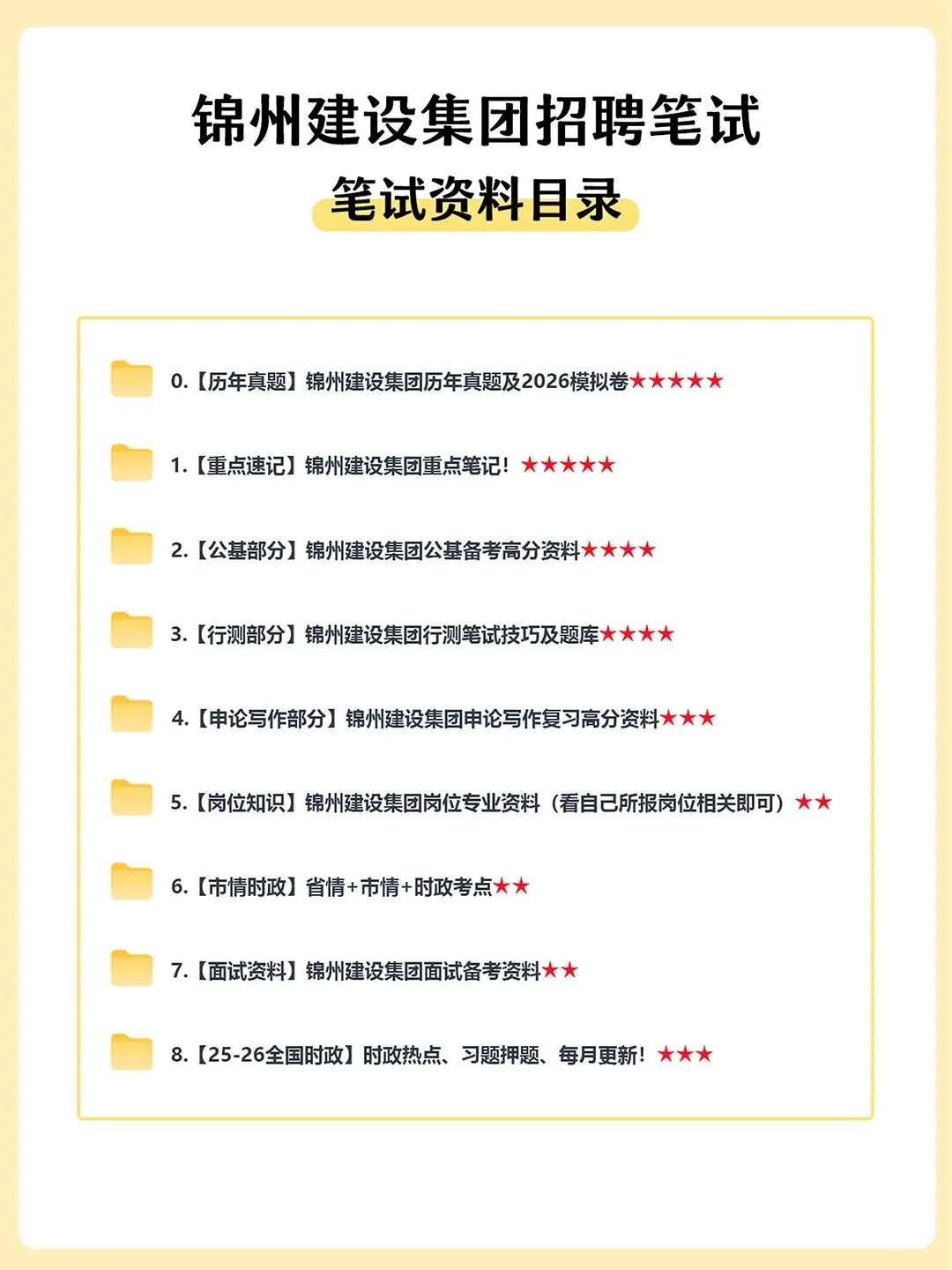 锦州建设集团招聘笔试

笔试资料目录

0.【历年真题】锦州建设集团历年真题及2026模拟卷★★★★★

1.【重点速记】锦州建设集团重点笔记！★★★★★

2.【公基部分】锦州建设集团公基备考高分资料★★★★

3.【行测部分】锦州建设集团行测笔试技巧及题库★★★★

4.【申论写作部分】锦州建设集团申论写作复习高分资料★★★

5.【岗位知识】锦州建设集团岗位专业资料（看自己所报岗位相关即可）★★

6.【市情时政】省情+市情+时政考点★★

7.【面试资料】锦州建设集团面试备考资料★★

8.【25-26全国时政】时政热点、习题押题、每月更新！★★★